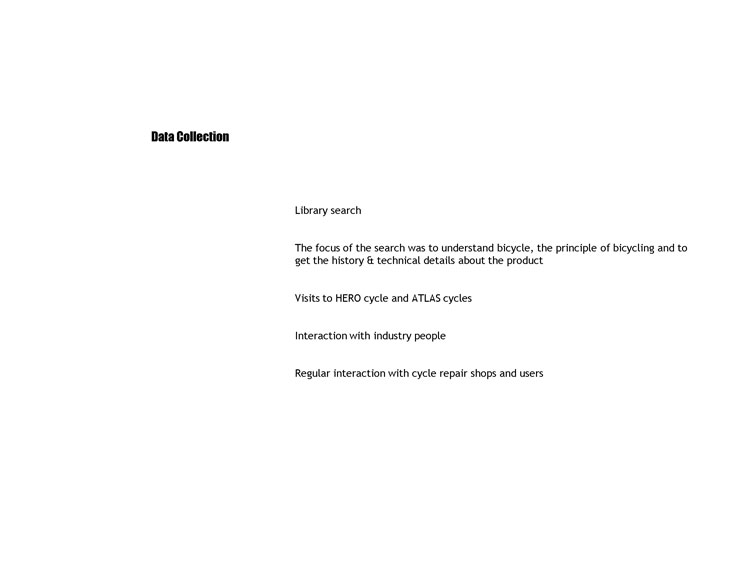 Data Collection

Library search

The focus of the search was to understand bicycle, the principle of bicycling and to get the history & technical details about the product

Visits to HERO cycle and ATLAS cycles

Interaction with industry people

Regular interaction with cycle repair shops and users